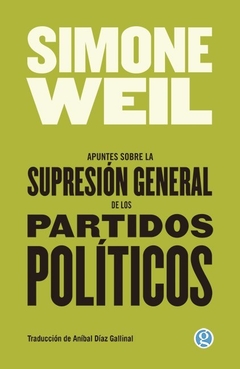 SIMONE WEIL

APUNTES SOBRE LA
SUPRESIÓN GENERAL
DE LOS
PARTIDOS
POLÍTICOS

Traducción de Aníbal Díaz Gallinal

g